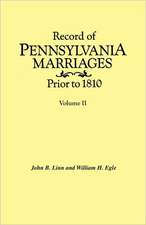 Record of
PENNSYLVANIA
MARRIAGES
Prior to 1810

Volume II

John B. Linn and William H. Egle